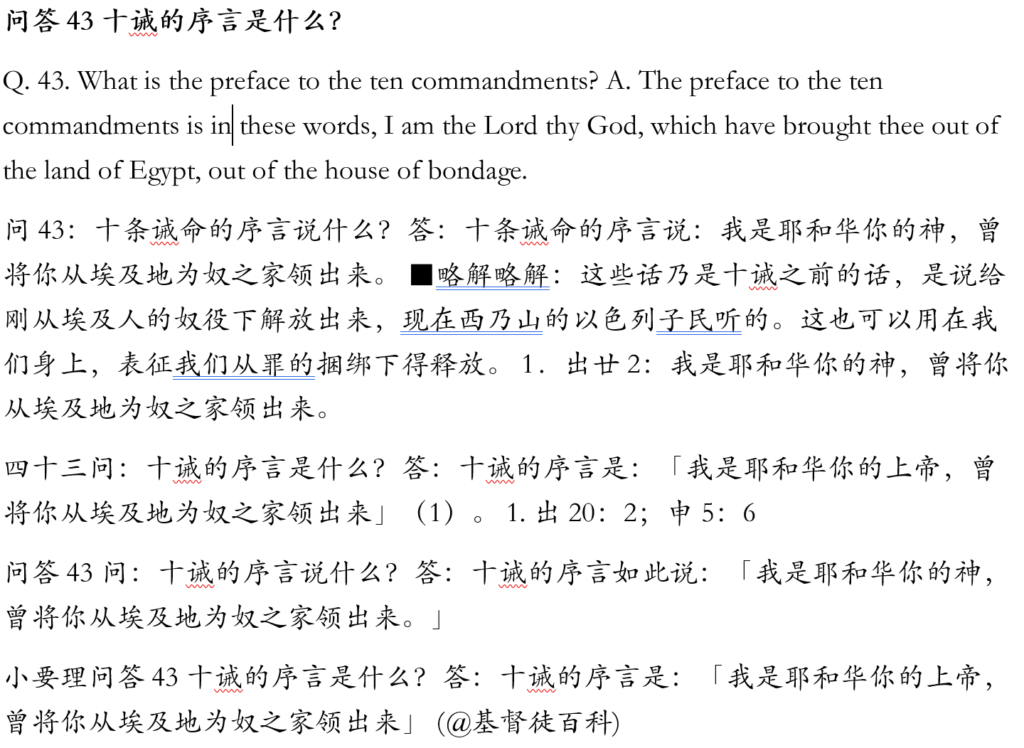 问答 43 十诫的序言是什么?

Q. 43. What is the preface to the ten commandments? A. The preface to the ten commandments is in these words, I am the Lord thy God, which have brought thee out of the land of Egypt, out of the house of bondage.

问 43：十条诫命的序言说什么？答：十条诫命的序言说：我是耶和华你的神，曾将你从埃及地为奴之家领出来。■略解略解：这些话乃是十诫之前的话，是说给刚从埃及人的奴役下解放出来，现在西乃山的以色列子民听的。这也可以用在我们身上，表征我们从罪的捆绑下得释放。1．出廿 2：我是耶和华你的神，曾将你从埃及地为奴之家领出来。

四十三问：十诫的序言是什么？答：十诫的序言是：「我是耶和华你的上帝，曾将你从埃及地为奴之家领出来」（1）。1. 出 20：2；申 5：6

问答 43 问：十诫的序言说什么？答：十诫的序言如此说：「我是耶和华你的神，曾将你从埃及地为奴之家领出来。」

小要理问答 43 十诫的序言是什么？答：十诫的序言是：「我是耶和华你的上帝，曾将你从埃及地为奴之家领出来」(@基督徒百科)